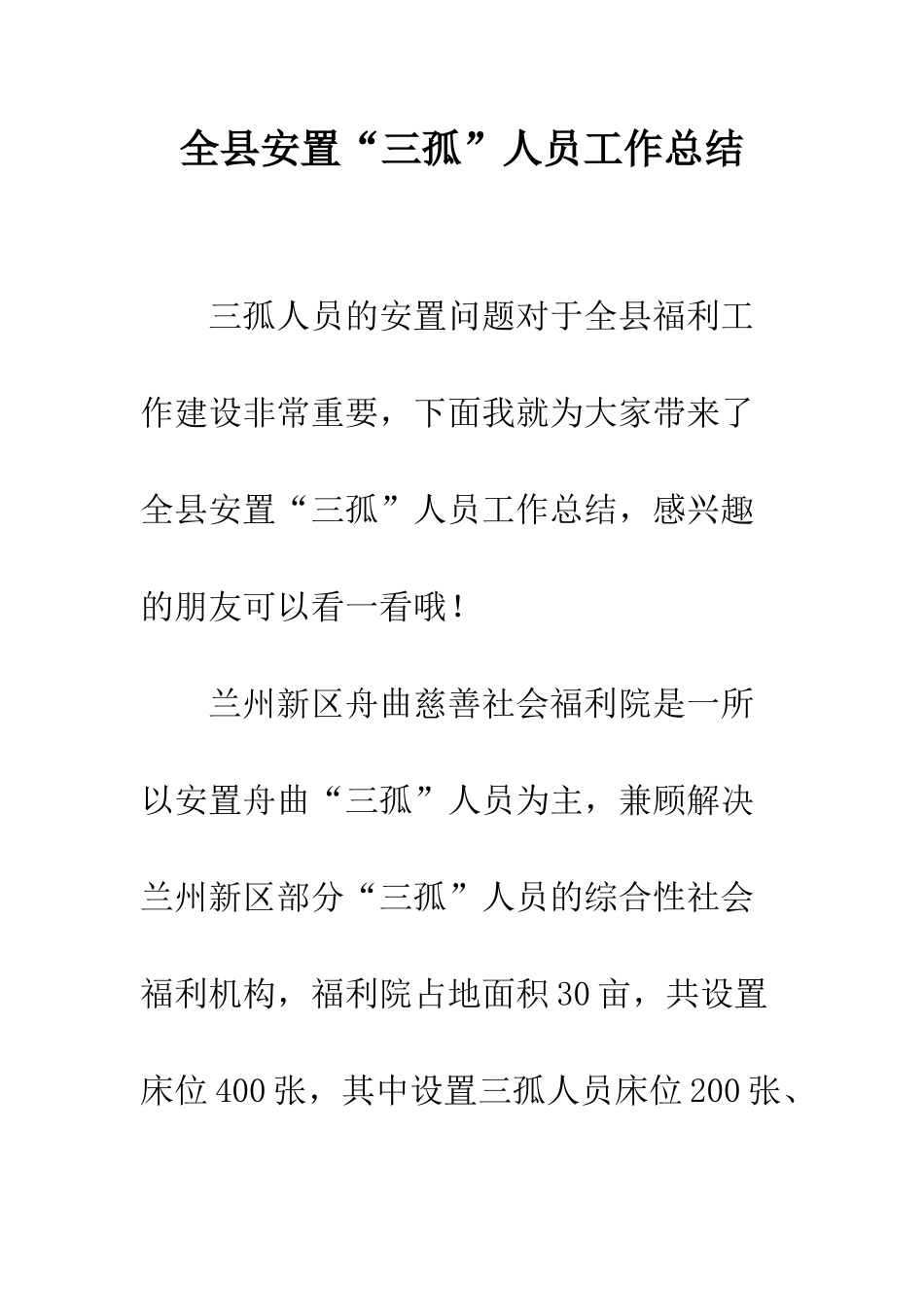 全县安置“三孤”人员工作总结

三孤人员的安置问题对于全县福利工作建设非常重要，下面我就为大家带来了全县安置“三孤”人员工作总结，感兴趣的朋友可以看一看哦！

兰州新区舟曲慈善社会福利院是一所以安置舟曲“三孤”人员为主，兼顾解决兰州新区部分“三孤”人员的综合性社会福利机构，福利院占地面积30亩，共设置床位400张，其中设置三孤人员床位200张、